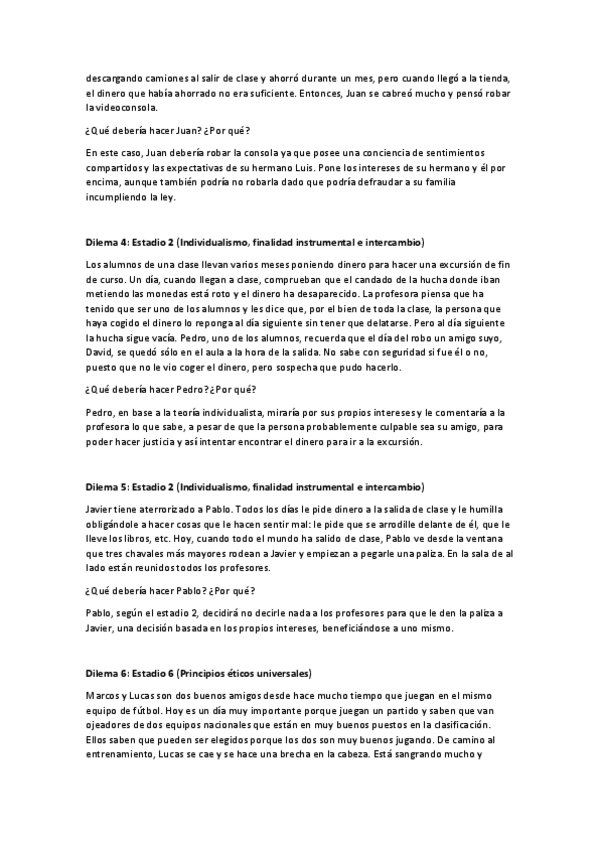 descargando camiones al salir de clase y ahorró durante un mes, pero cuando llegó a la tienda, el dinero que había ahorrado no era suficiente. Entonces, Juan se cabreó mucho y pensó robar la videoconsola.

¿Qué debería hacer Juan? ¿Por qué?

En este caso, Juan debería robar la consola ya que posee una conciencia de sentimientos compartidos y las expectativas de su hermano Luis. Pone los intereses de su hermano y él por encima, aunque también podría no robarla dado que podría defraudar a su familia incumpliendo la ley.

Dilema 4: Estadio 2 (Individualismo, finalidad instrumental e intercambio)

Los alumnos de una clase llevan varios meses poniendo dinero para hacer una excursión de fin de curso. Un día, cuando llegan a clase, comprueban que el candado de la hucha donde iban metiendo las monedas está roto y el dinero ha desaparecido. La profesora piensa que ha tenido que ser uno de los alumnos y les dice que, por el bien de toda la clase, la persona que haya cogido el dinero lo reponga al día siguiente sin tener que delatarse. Pero al día siguiente la hucha sigue vacía. Pedro, uno de los alumnos, recuerda que el día del robo un amigo suyo, David, se quedó sólo en el aula a la hora de la salida. No sabe con seguridad si fue él o no, puesto que no le vio coger el dinero, pero sospecha que pudo hacerlo.

¿Qué debería hacer Pedro? ¿Por qué?

Pedro, en base a la teoría individualista, miraría por sus propios intereses y le comentaría a la profesora lo que sabe, a pesar de que la persona probablemente culpable sea su amigo, para poder hacer justicia y así intentar encontrar el dinero para ir a la excursión.

Dilema 5: Estadio 2 (Individualismo, finalidad instrumental e intercambio)

Javier tiene aterrorizado a Pablo. Todos los días le pide dinero a la salida de clase y le humilla obligándole a hacer cosas que le hacen sentir mal: le pide que se arrodille delante de él, que le lleve los libros, etc. Hoy, cuando todo el mundo ha salido de clase, Pablo ve desde la ventana que tres chavales más mayores rodean a Javier y empiezan a pegarle una paliza. En la sala de al lado están reunidos todos los profesores.

¿Qué debería hacer Pablo? ¿Por qué?

Pablo, según el estadio 2, decidirá no decirle nada a los profesores para que le den la paliza a Javier, una decisión basada en los propios intereses, beneficiándose a uno mismo.

Dilema 6: Estadio 6 (Principios éticos universales)

Marcos y Lucas son dos buenos amigos desde hace mucho tiempo que juegan en el mismo equipo de fútbol. Hoy es un día muy importante porque juegan un partido y saben que van ojeadores de dos equipos nacionales que están en muy buenos puestos en la clasificación. Ellos saben que pueden ser elegidos porque los dos son muy buenos jugando. De camino al entrenamiento, Lucas se cae y se hace una brecha en la cabeza. Está sangrando mucho y